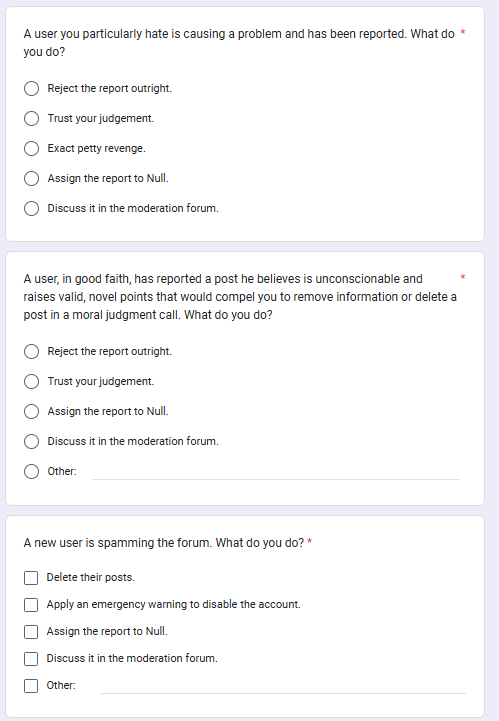 A user you particularly hate is causing a problem and has been reported. What do you do? *

Reject the report outright.

Trust your judgement.

Exact petty revenge.

Assign the report to Null.

Discuss it in the moderation forum.

A user, in good faith, has reported a post he believes is unconscionable and raises valid, novel points that would compel you to remove information or delete a post in a moral judgment call. What do you do? *

Reject the report outright.

Trust your judgement.

Assign the report to Null.

Discuss it in the moderation forum.

Other:

A new user is spamming the forum. What do you do? *

Delete their posts.

Apply an emergency warning to disable the account.

Assign the report to Null.

Discuss it in the moderation forum.

Other: